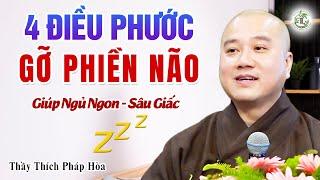 4 ĐIỀU PHƯỚC
GỠ PHIỀN NÃO

Giúp Ngủ Ngon - Sâu Giấc

Z Z Z

Thầy Thích Pháp Hòa